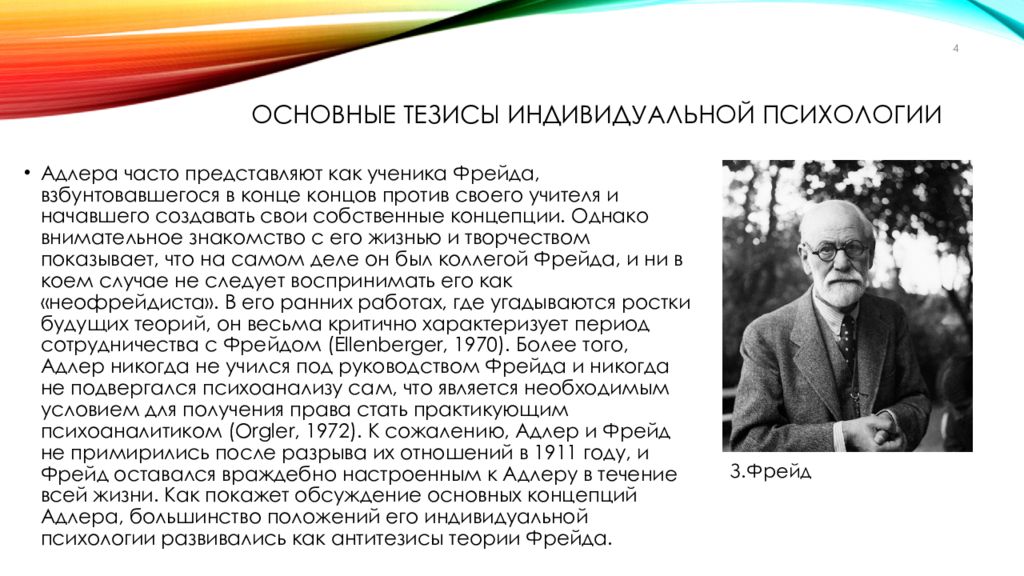 4

ОСНОВНЫЕ ТЕЗИСЫ ИНДИВИДУАЛЬНОЙ ПСИХОЛОГИИ

• Адлера часто представляют как ученика Фрейда, взбунтовавшегося в конце концов против своего учителя и начавшего создавать свои собственные концепции. Однако внимательное знакомство с его жизнью и творчеством показывает, что на самом деле он был коллегой Фрейда, и ни в коем случае не следует воспринимать его как «неофрейдиста». В его ранних работах, где угадываются ростки будущих теорий, он весьма критично характеризует период сотрудничества с Фрейдом (Ellenberger, 1970). Более того, Адлер никогда не учился под руководством Фрейда и никогда не подвергался психоанализу сам, что является необходимым условием для получения права стать практикующим психоаналитиком (Orgler, 1972). К сожалению, Адлер и Фрейд не примирились после разрыва их отношений в 1911 году, и Фрейд оставался враждебно настроенным к Адлеру в течение всей жизни. Как покажет обсуждение основных концепций Адлера, большинство положений его индивидуальной психологии развивались как антитезисы теории Фрейда.

З.Фрейд